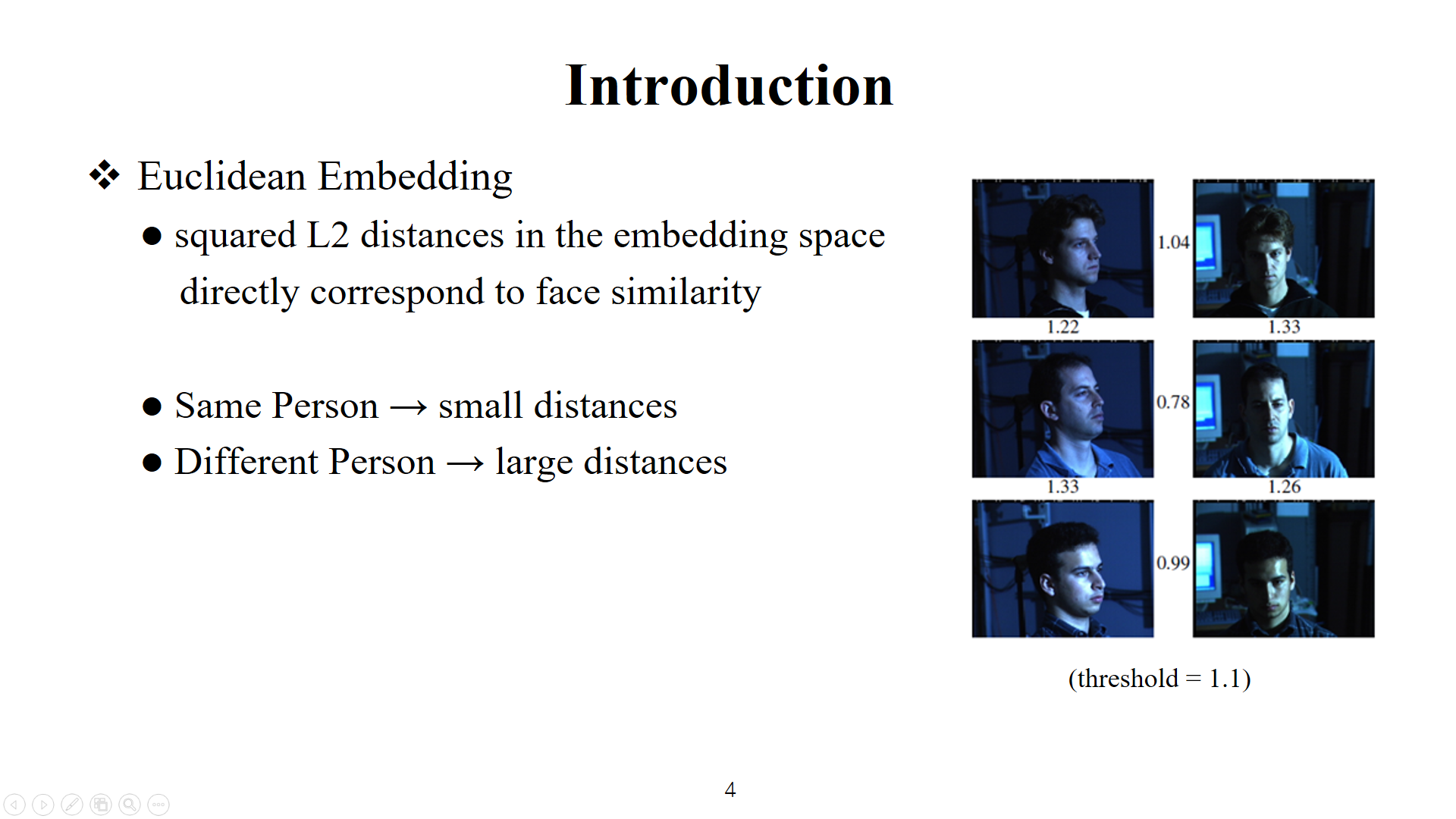 Introduction

❖ Euclidean Embedding

● squared L2 distances in the embedding space directly correspond to face similarity

● Same Person → small distances

● Different Person → large distances

1.04

1.22

1.33

0.78

1.33

1.26

0.99

(threshold = 1.1)

4